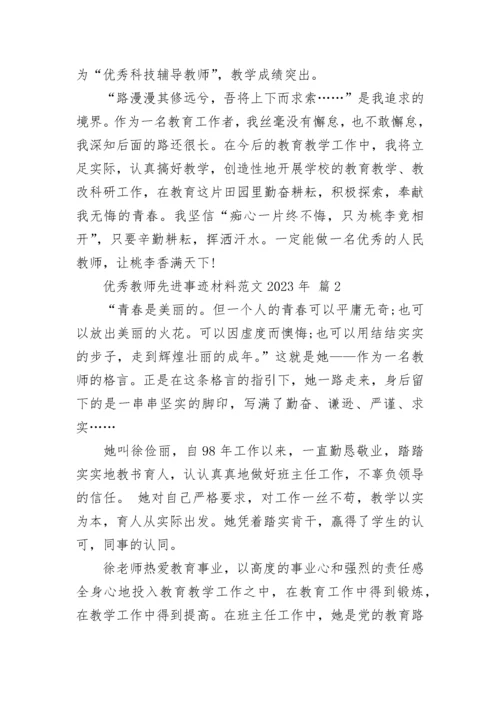 为“优秀科技辅导教师”，教学成绩突出。

“路漫漫其修远兮，吾将上下而求索……”是我追求的境界。作为一名教育工作者，我丝毫没有懈怠，也不敢懈怠，我深知后面的路还很长。在今后的教育教学工作中，我将立足实际，认真搞好教学，创造性地开展学校的教育教学、教改科研工作，在教育这片田园里勤奋耕耘，积极探索，奉献我无悔的青春。我坚信“痴心一片终不悔，只为桃李竞相开”，只要辛勤耕耘，挥洒汗水。一定能做一名优秀的人民教师，让桃李香满天下!

优秀教师先进事迹材料范文 2023 年 篇 2

“青春是美丽的。但一个人的青春可以平庸无奇;也可以放出美丽的火花。可以因虚度而懊悔;也可以用结结实实的步子，走到辉煌壮丽的成年。”这就是她——作为一名教师的格言。正是在这条格言的指引下，她一路走来，身后留下的是一串串坚实的脚印，写满了勤奋、谦逊、严谨、求实……

她叫徐俭丽，自 98 年工作以来，一直勤恳敬业，踏踏实实地教书育人，认认真真地做好班主任工作，不辜负领导的信任。 她对自己严格要求，对工作一丝不苟，教学以实为本，育人从实际出发。她凭着踏实肯干，赢得了学生的认可，同事的认同。

徐老师热爱教育事业，以高度的事业心和强烈的责任感全身心地投入教育教学工作之中，在教育工作中得到锻炼，在教学工作中得到提高。在班主任工作中，她是党的教育路